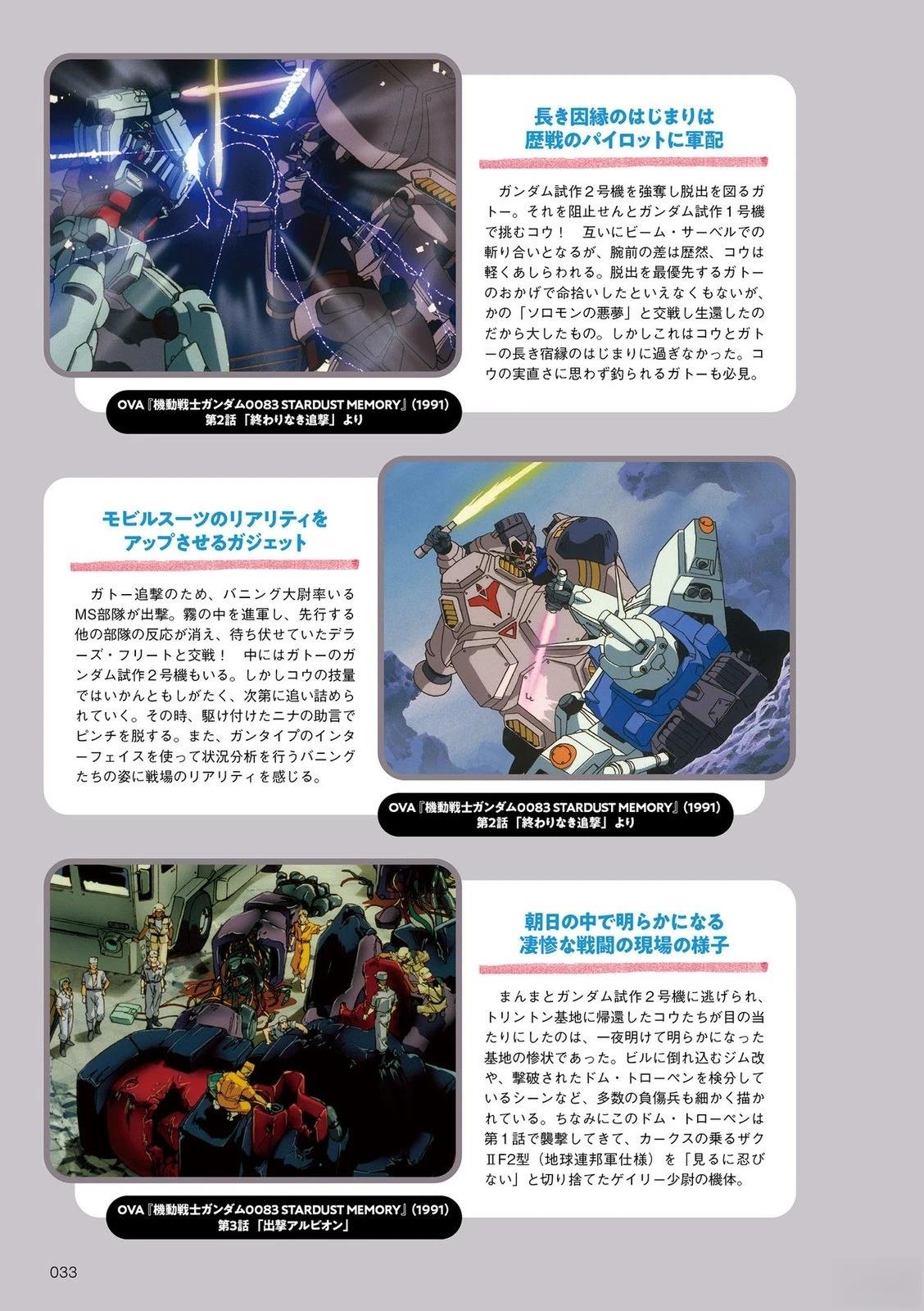 長き因縁のはじまりは
歴戦のパイロットに軍配

ガンダム試作２号機を強奪し脱出を図るガトー。それを阻止せんとガンダム試作１号機で挑むコウ！　互いにビーム・サーベルでの斬り合いとなるが、腕前の差は歴然、コウは軽くあしらわれる。脱出を最優先するガトーのおかげで命拾いしたといえなくもないが、かの「ソロモンの悪夢」と交戦し生還したのだから大したもの。しかしこれはコウとガトーの長き宿縁のはじまりに過ぎなかった。コウの実直さに思わず釣られるガトーも必見。

OVA『機動戦士ガンダム0083 STARDUST MEMORY』(1991)
第2話「終わりなき追撃」より

モビルスーツのリアリティを
アップさせるガジェット

ガトー追撃のため、バニング大尉率いるMS部隊が出撃。霧の中を進軍し、先行する他の部隊の反応が消え、待ち伏せていたデラーズ・フリートと交戦！　中にはガトーのガンダム試作２号機もいる。しかしコウの技量ではいかんともしがたく、次第に追い詰められていく。その時、駆け付けたニナの助言でピンチを脱する。また、ガンタイプのインターフェイスを使って状況分析を行うバニングたちの姿に戦場のリアリティを感じる。

OVA『機動戦士ガンダム0083 STARDUST MEMORY』(1991)
第2話「終わりなき追撃」より

朝日の中で明らかになる
凄惨な戦闘の現場の様子

まんまとガンダム試作２号機に逃げられ、トリントン基地に帰還したコウたちが目の当たりにしたのは、一夜明けて明らかになった基地の惨状であった。ビルに倒れ込むジム改や、撃破されたドム・トローペンを検分しているシーンなど、多数の負傷兵も細かく描かれている。ちなみにこのドム・トローペンは第１話で襲撃してきて、カークスの乗るザクⅡF2型（地球連邦軍仕様）を「見るに忍びない」と切り捨てたゲイリー少尉の機体。

OVA『機動戦士ガンダム0083 STARDUST MEMORY』(1991)
第3話「出撃アルビオン」

033